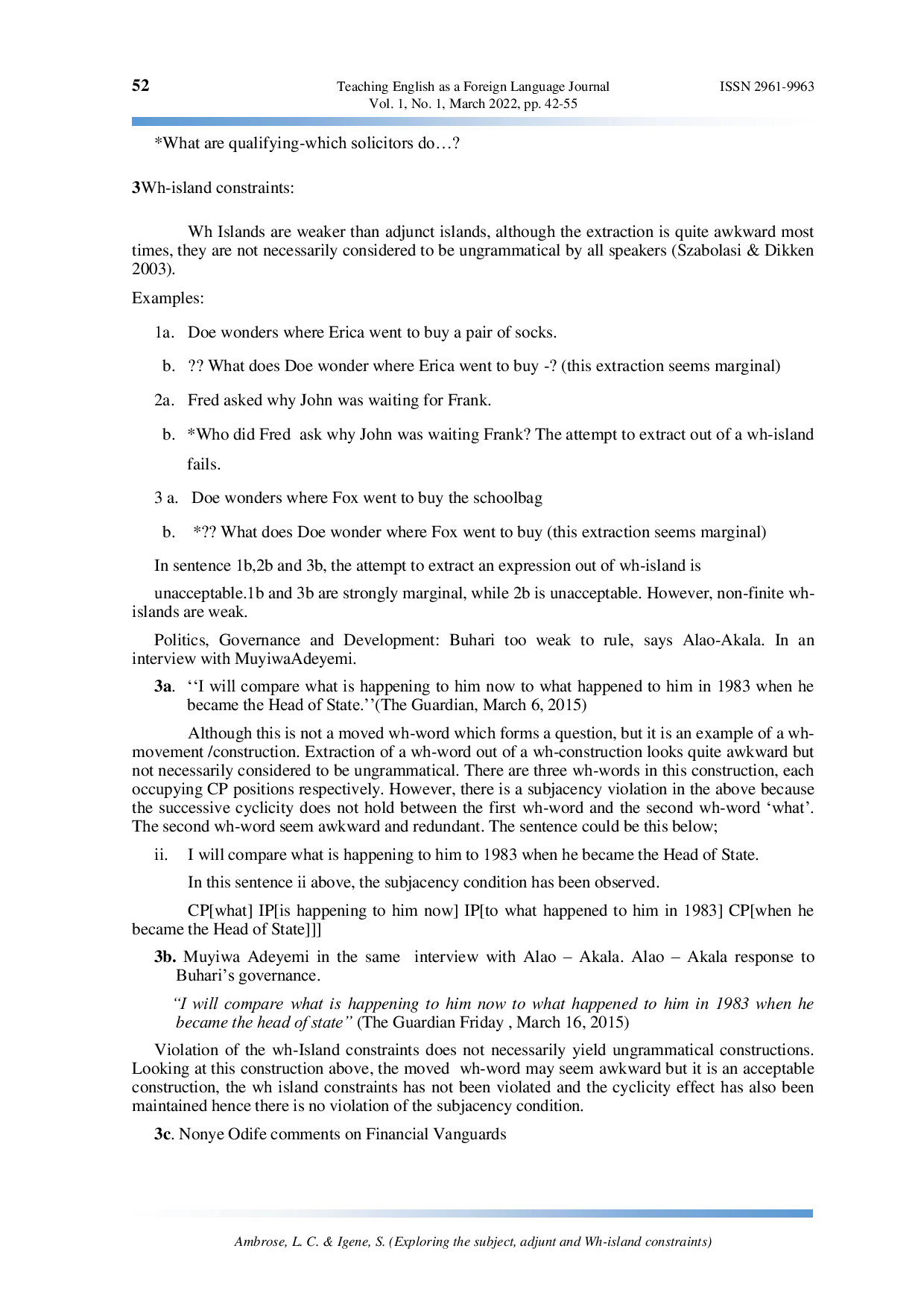 52 Teaching English as a Foreign Language Journal
Vol. 1, No. 1, March 2022, pp. 42-55 ISSN 2961-9963

*What are qualifying-which solicitors do…?

3Wh-island constraints:

Wh Islands are weaker than adjunct islands, although the extraction is quite awkward most times, they are not necessarily considered to be ungrammatical by all speakers (Szabolasi & Dikken 2003).

Examples:

1a. Doe wonders where Erica went to buy a pair of socks.

b. ?? What does Doe wonder where Erica went to buy -? (this extraction seems marginal)

2a. Fred asked why John was waiting for Frank.

b. *Who did Fred ask why John was waiting Frank? The attempt to extract out of a wh-island fails.

3 a. Doe wonders where Fox went to buy the schoolbag

b. *?? What does Doe wonder where Fox went to buy (this extraction seems marginal)

In sentence 1b,2b and 3b, the attempt to extract an expression out of wh-island is

unacceptable.1b and 3b are strongly marginal, while 2b is unacceptable. However, non-finite wh-islands are weak.

Politics, Governance and Development: Buhari too weak to rule, says Alao-Akala. In an interview with MuyiwaAdeyemi.

3a. ‘‘I will compare what is happening to him now to what happened to him in 1983 when he became the Head of State.’’(The Guardian, March 6, 2015)

Although this is not a moved wh-word which forms a question, but it is an example of a wh-movement /construction. Extraction of a wh-word out of a wh-construction looks quite awkward but not necessarily considered to be ungrammatical. There are three wh-words in this construction, each occupying CP positions respectively. However, there is a subjacency violation in the above because the successive cyclicity does not hold between the first wh-word and the second wh-word ‘what’. The second wh-word seem awkward and redundant. The sentence could be this below;

ii. I will compare what is happening to him to 1983 when he became the Head of State.

In this sentence ii above, the subjacency condition has been observed.

CP[what] IP[is happening to him now] IP[to what happened to him in 1983] CP[when he became the Head of State]]]

3b. Muyiwa Adeyemi in the same interview with Alao – Akala. Alao – Akala response to Buhari’s governance.

“I will compare what is happening to him now to what happened to him in 1983 when he became the head of state” (The Guardian Friday , March 16, 2015)

Violation of the wh-Island constraints does not necessarily yield ungrammatical constructions. Looking at this construction above, the moved wh-word may seem awkward but it is an acceptable construction, the wh island constraints has not been violated and the cyclicity effect has also been maintained hence there is no violation of the subjacency condition.

3c. Nonye Odife comments on Financial Vanguards

Ambrose, L. C. & Igene, S. (Exploring the subject, adjunt and Wh-island constraints)